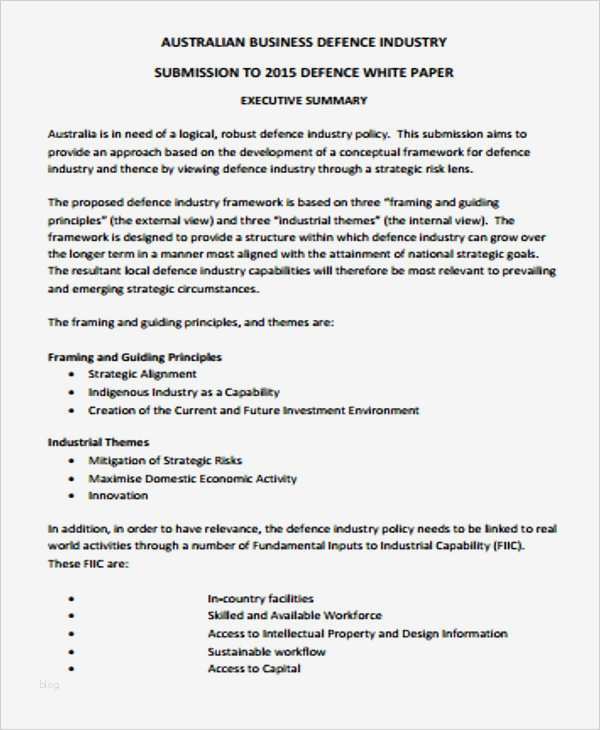 AUSTRALIAN BUSINESS DEFENCE INDUSTRY

SUBMISSION TO 2015 DEFENCE WHITE PAPER

EXECUTIVE SUMMARY

Australia is in need of a logical, robust defence industry policy. This submission aims to provide an approach based on the development of a conceptual framework for defence industry and thence by viewing defence industry through a strategic risk lens.

The proposed defence industry framework is based on three "framing and guiding principles" (the external view) and three "industrial themes" (the internal view). The framework is designed to provide a structure within which defence industry can grow over the longer term in a manner most aligned with the attainment of national strategic goals. The resultant local defence industry capabilities will therefore be most relevant to prevailing and emerging strategic circumstances.

The framing and guiding principles, and themes are:

Framing and Guiding Principles
• Strategic Alignment
• Indigenous Industry as a Capability
• Creation of the Current and Future Investment Environment

Industrial Themes
• Mitigation of Strategic Risks
• Maximise Domestic Economic Activity
• Innovation

In addition, in order to have relevance, the defence industry policy needs to be linked to real world activities through a number of Fundamental Inputs to Industrial Capability (FIIC). These FIIC are:

• In-country facilities
• Skilled and Available Workforce
• Access to Intellectual Property and Design Information
• Sustainable workflow
• Access to Capital

blog